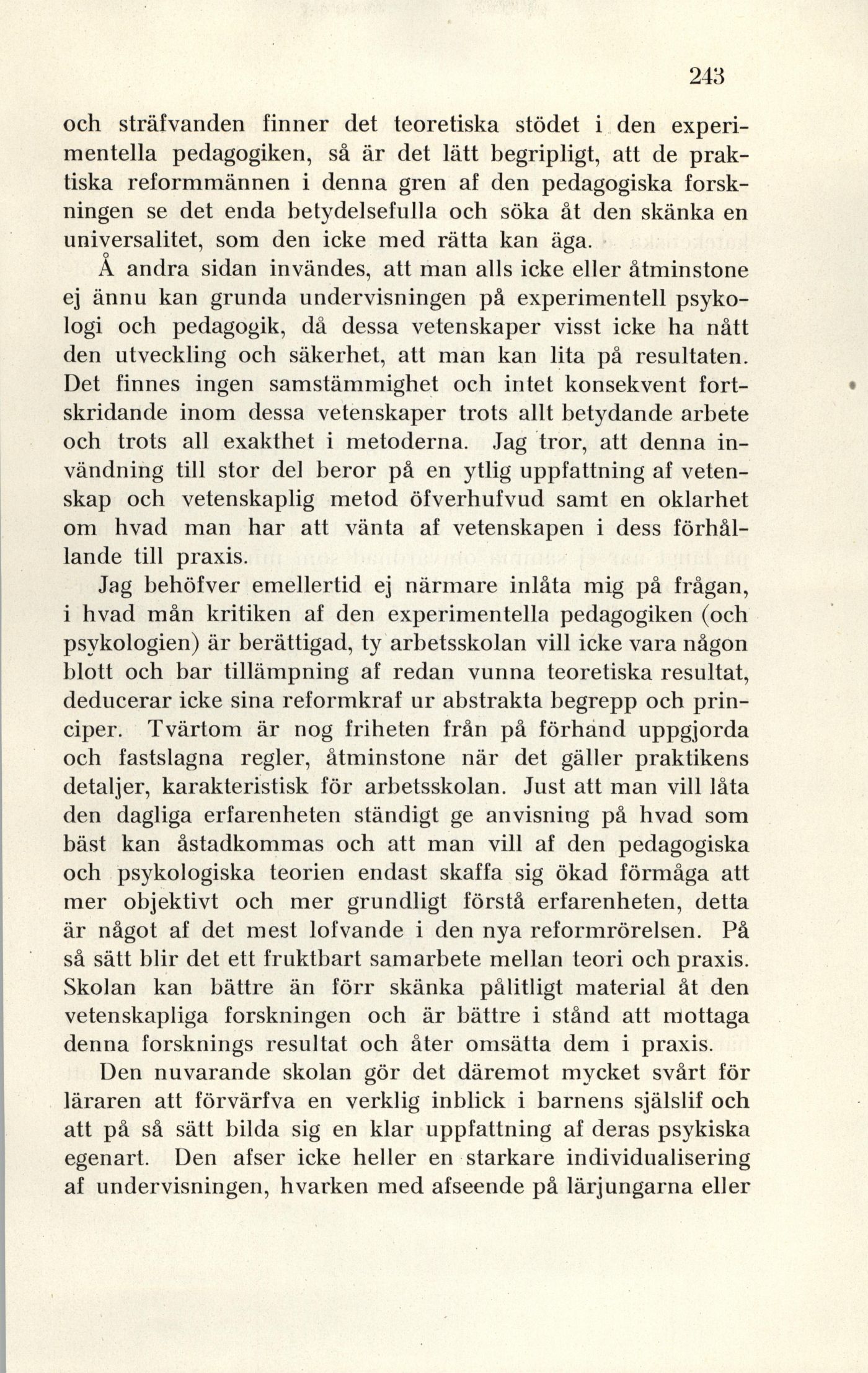 243

och sträfvanden finner det teoretiska stödet i den experimentella pedagogiken, så är det lätt begripligt, att de praktiska reformmännen i denna gren af den pedagogiska forskningen se det enda betydelsefulla och söka åt den skänka en universalitet, som den icke med rätta kan äga.

Å andra sidan invändes, att man alls icke eller åtminstone ej ännu kan grunda undervisningen på experimentell psykologi och pedagogik, då dessa vetenskaper visst icke ha nått den utveckling och säkerhet, att man kan lita på resultaten. Det finnes ingen samstämmighet och intet konsekvent fortskridande inom dessa vetenskaper trots allt betydande arbete och trots all exakthet i metoderna. Jag tror, att denna invändning till stor del beror på en ytlig uppfattning af vetenskap och vetenskaplig metod öfverhufvud samt en oklarhet om hvad man har att vänta af vetenskapen i dess förhållande till praxis.

Jag behöfver emellertid ej närmare inlåta mig på frågan, i hvad mån kritiken af den experimentella pedagogiken (och psykologien) är berättigad, ty arbetsskolan vill icke vara någon blott och bar tillämpning af redan vunna teoretiska resultat, deducerar icke sina reformkraf ur abstrakta begrepp och principer. Tvärtom är nog friheten från på förhand uppgjorda och fastslagna regler, åtminstone när det gäller praktikens detaljer, karakteristisk för arbetsskolan. Just att man vill låta den dagliga erfarenheten ständigt ge anvisning på hvad som bäst kan åstadkommas och att man vill af den pedagogiska och psykologiska teorien endast skaffa sig ökad förmåga att mer objektivt och mer grundligt förstå erfarenheten, detta är något af det mest lofvande i den nya reformrörelsen. På så sätt blir det ett fruktbart samarbete mellan teori och praxis. Skolan kan bättre än förr skänka pålitligt material åt den vetenskapliga forskningen och är bättre i stånd att mottaga denna forsknings resultat och åter omsätta dem i praxis.

Den nuvarande skolan gör det däremot mycket svårt för läraren att förvärfva en verklig inblick i barnens själslif och att på så sätt bilda sig en klar uppfattning af deras psykiska egenart. Den afser icke heller en starkare individualisering af undervisningen, hvarken med afseende på lärjungarna eller